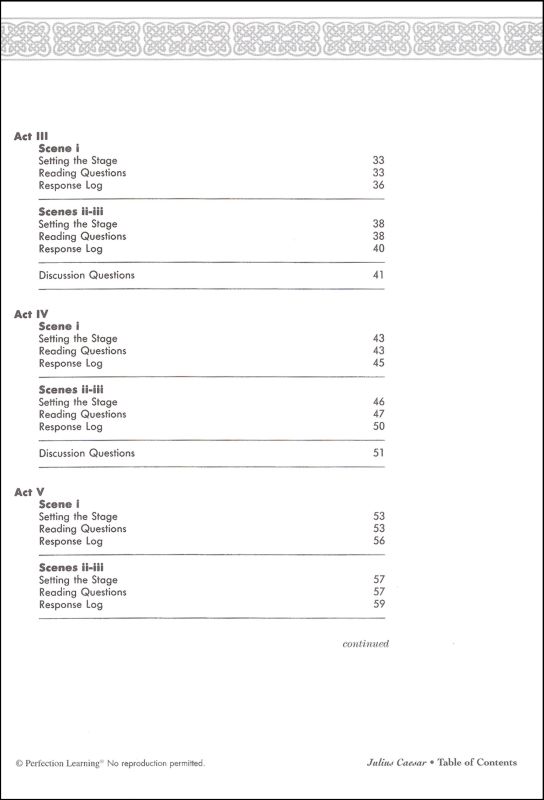 Act III
Scene i
Setting the Stage 33
Reading Questions 33
Response Log 36

Scenes ii-iii
Setting the Stage 38
Reading Questions 38
Response Log 40

Discussion Questions 41

Act IV
Scene i
Setting the Stage 43
Reading Questions 43
Response Log 45

Scenes ii-iii
Setting the Stage 46
Reading Questions 47
Response Log 50

Discussion Questions 51

Act V
Scene i
Setting the Stage 53
Reading Questions 53
Response Log 56

Scenes ii-iii
Setting the Stage 57
Reading Questions 57
Response Log 59

continued

© Perfection Learning® No reproduction permitted.

Julius Caesar • Table of Contents